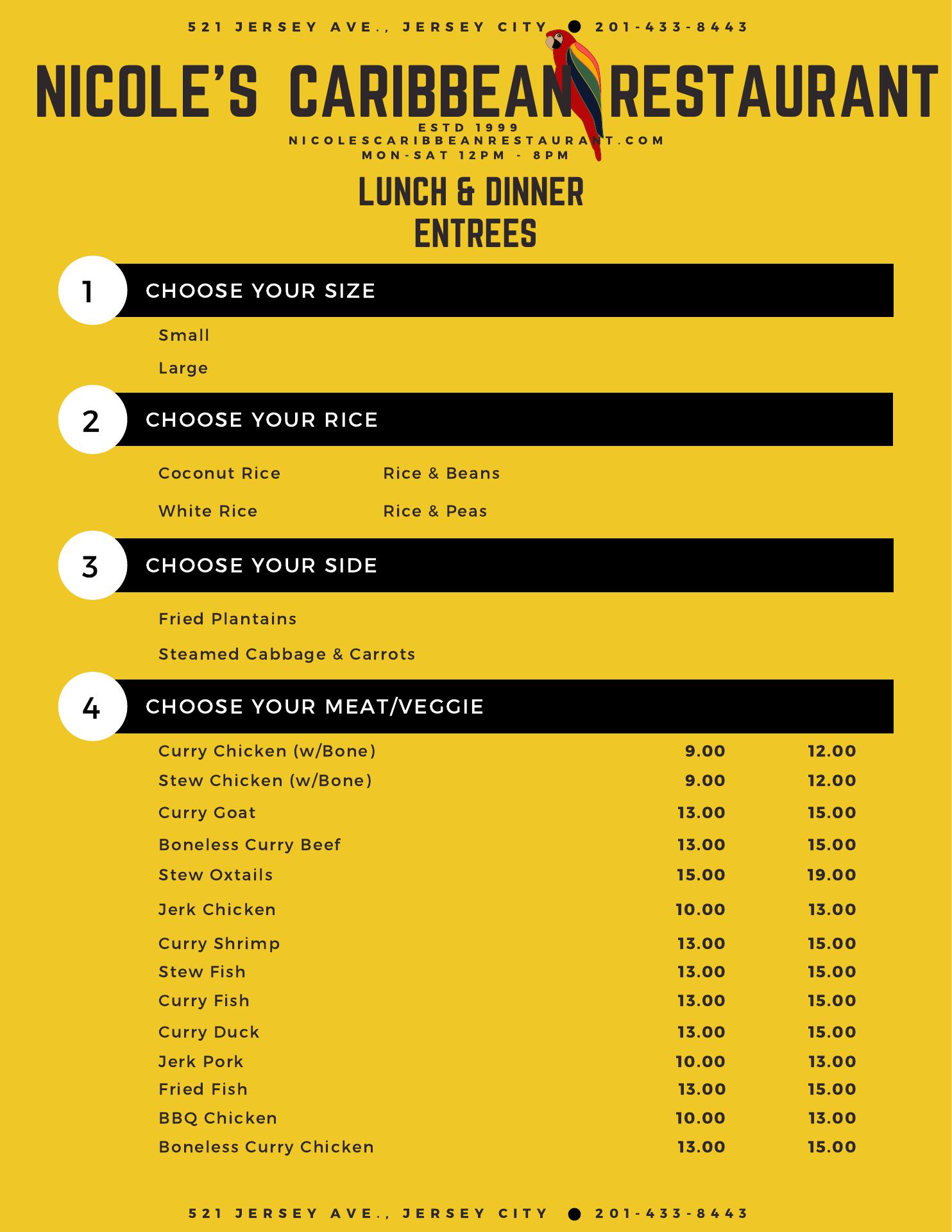 521 JERSEY AVE., JERSEY CITY ● 201-433-8443

NICOLE'S CARIBBEAN RESTAURANT

ESTD 1999
NICOLESCARIBBEANRESTAURANT.COM
MON-SAT 12PM - 8PM

LUNCH & DINNER ENTREES

1 CHOOSE YOUR SIZE

Small

Large

2 CHOOSE YOUR RICE

Coconut Rice

White Rice

Rice & Beans

Rice & Peas

3 CHOOSE YOUR SIDE

Fried Plantains

Steamed Cabbage & Carrots

4 CHOOSE YOUR MEAT/VEGGIE

| | | |
|---|---|---|
| Curry Chicken (w/Bone) | 9.00 | 12.00 |
| Stew Chicken (w/Bone) | 9.00 | 12.00 |
| Curry Goat | 13.00 | 15.00 |
| Boneless Curry Beef | 13.00 | 15.00 |
| Stew Oxtails | 15.00 | 19.00 |
| Jerk Chicken | 10.00 | 13.00 |
| Curry Shrimp | 13.00 | 15.00 |
| Stew Fish | 13.00 | 15.00 |
| Curry Fish | 13.00 | 15.00 |
| Curry Duck | 13.00 | 15.00 |
| Jerk Pork | 10.00 | 13.00 |
| Fried Fish | 13.00 | 15.00 |
| BBQ Chicken | 10.00 | 13.00 |
| Boneless Curry Chicken | 13.00 | 15.00 |

521 JERSEY AVE., JERSEY CITY ● 201-433-8443